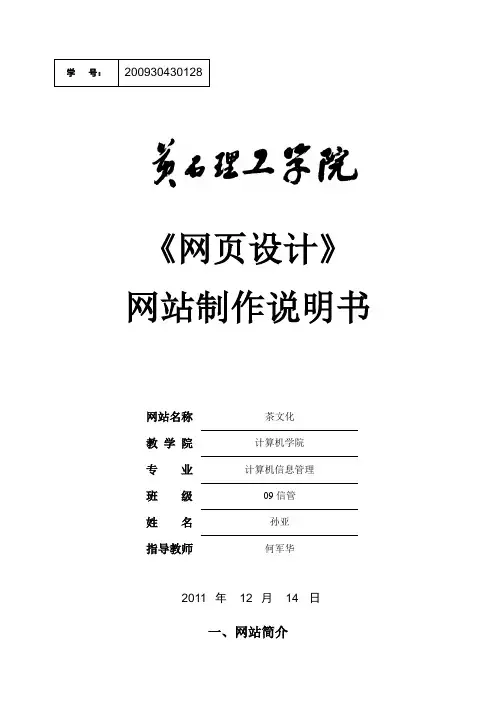 | 学 号： | 200930430128 |
|---|---|

黄石理工学院

《网页设计》
网站制作说明书

网站名称 茶文化
教 学 院 计算机学院
专 业 计算机信息管理
班 级 09 信管
姓 名 孙亚
指导教师 何军华

2011 年 12 月 14 日

一、网站简介